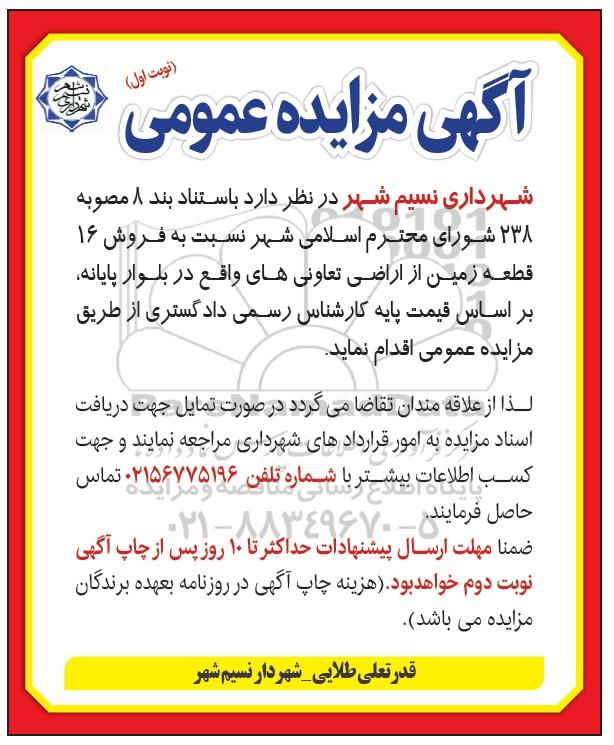 (نوبت اول)
آگهی مزایده عمومی

شهرداری نسیم شهر
شهرداری نسیم شهر در نظر دارد باستناد بند ۸ مصوبه ۲۳۸ شورای محترم اسلامی شهر نسبت به فروش ۱۶ قطعه زمین از اراضی تعاونی های واقع در بلوار پایانه، بر اساس قیمت پایه کارشناس رسمی دادگستری از طریق مزایده عمومی اقدام نماید.

لذا از علاقه مندان تقاضا می گردد در صورت تمایل جهت دریافت اسناد مزایده به امور قرارداد های شهرداری مراجعه نمایند و جهت کسب اطلاعات بیشتر با شماره تلفن ۰۲۱۵۶۷۷۵۱۹۶ تماس حاصل فرمایند.
ضمنا مهلت ارسال پیشنهادات حداکثر تا ۱۰ روز پس از چاپ آگهی نوبت دوم خواهدبود.(هزینه چاپ آگهی در روزنامه بعهده برندگان مزایده می باشد).

قدرتعلی طلایی_شهردار نسیم شهر

پایگاه اطلاع رسانی مناقصه و مزایده
۰۲۱-۸۸۳۴۹۶۷۰-۵